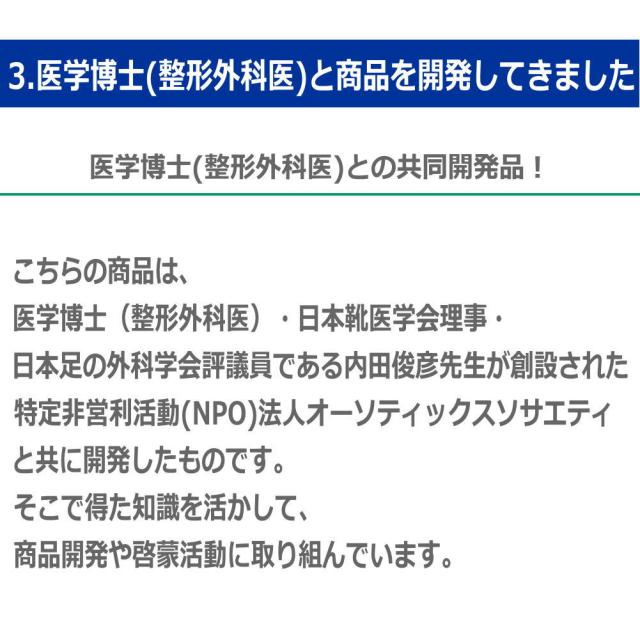 3.医学博士(整形外科医)と商品を開発してきました

医学博士(整形外科医)との共同開発品！

こちらの商品は、
医学博士（整形外科医）・日本靴医学会理事・
日本足の外科学会評議員である内田俊彦先生が創設された
特定非営利活動(NPO)法人オーソティックスソサエティ
と共に開発したものです。
そこで得た知識を活かして、
商品開発や啓蒙活動に取り組んでいます。